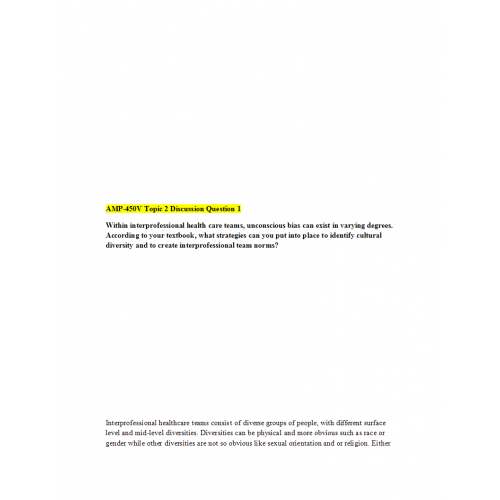 AMP-450V Topic 2 Discussion Question 1

Within interprofessional health care teams, unconscious bias can exist in varying degrees. According to your textbook, what strategies can you put into place to identify cultural diversity and to create interprofessional team norms?

Interprofessional healthcare teams consist of diverse groups of people, with different surface level and mid-level diversities. Diversities can be physical and more obvious such as race or gender while other diversities are not so obvious like sexual orientation and or religion. Either